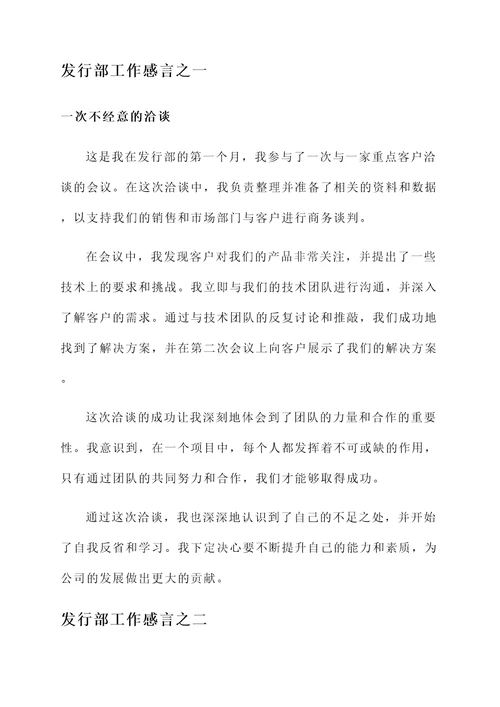 发行部工作感言之一

一次不经意的洽谈

这是我在发行部的第一个月，我参与了一次与一家重点客户洽谈的会议。在这次洽谈中，我负责整理并准备了相关的资料和数据，以支持我们的销售和市场部门与客户进行商务谈判。

在会议中，我发现客户对我们的产品非常关注，并提出了一些技术上的要求和挑战。我立即与我们的技术团队进行沟通，并深入了解客户的需求。通过与技术团队的反复讨论和推敲，我们成功地找到了解决方案，并在第二次会议上向客户展示了我们的解决方案。

这次洽谈的成功让我深刻地体会到了团队的力量和合作的重要性。我意识到，在一个项目中，每个人都发挥着不可或缺的作用，只有通过团队的共同努力和合作，我们才能够取得成功。

通过这次洽谈，我也深深地认识到了自己的不足之处，并开始了自我反省和学习。我下定决心要不断提升自己的能力和素质，为公司的发展做出更大的贡献。

发行部工作感言之二